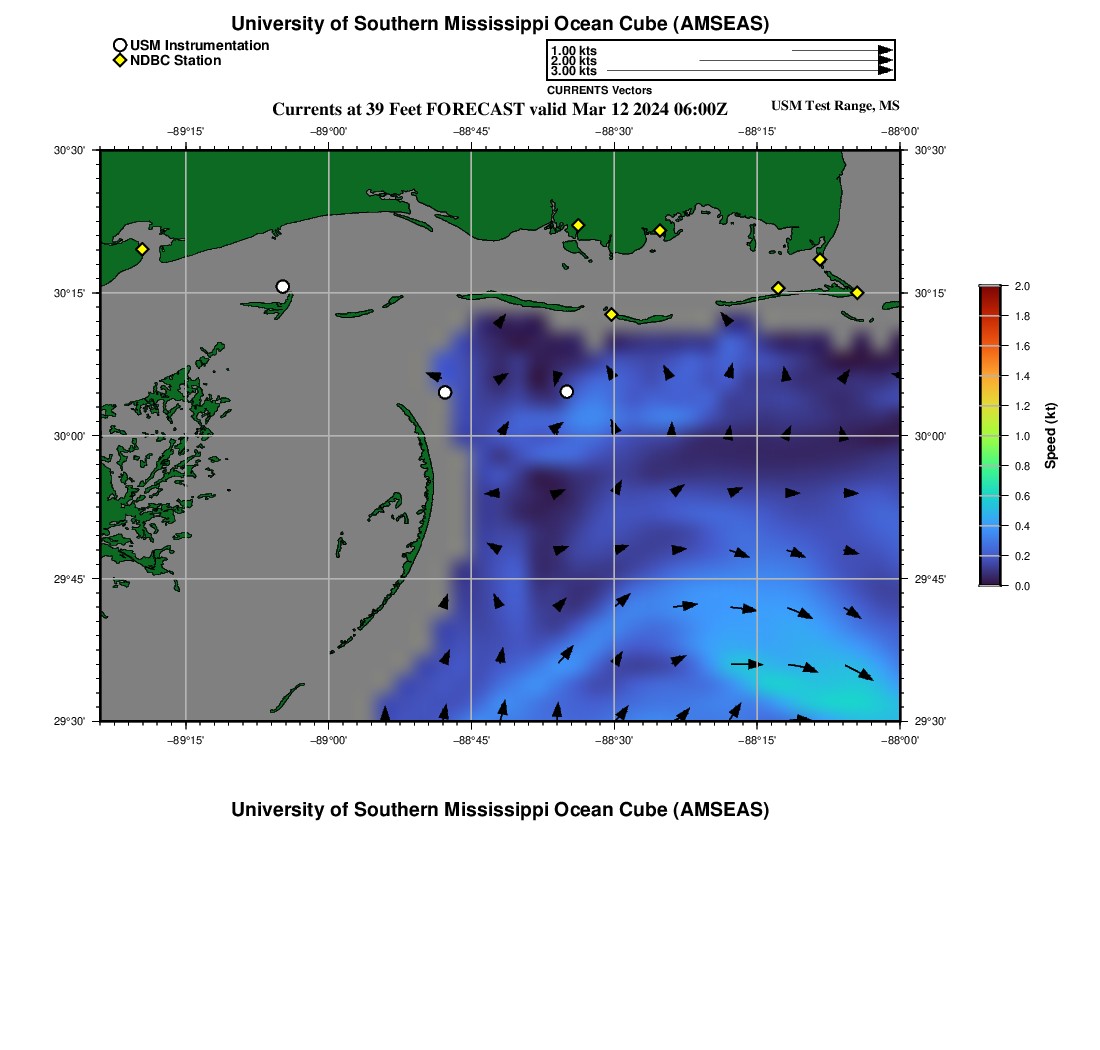 University of Southern Mississippi Ocean Cube (AMSEAS)

USM Instrumentation
NDBC Station

1.00 kts
2.00 kts
3.00 kts
CURRENTS Vectors

Currents at 39 Feet FORECAST valid Mar 12 2024 06:00Z

USM Test Range, MS

−89°15'
−89°00'
−88°45'
−88°30'
−88°15'
−88°00'

30°30'
30°15'
30°00'
29°45'
29°30'

30°30'
30°15'
30°00'
29°45'
29°30'

−89°15'
−89°00'
−88°45'
−88°30'
−88°15'
−88°00'

2.0
1.8
1.6
1.4
1.2
1.0
0.8
0.6
0.4
0.2
0.0
Speed (kt)

University of Southern Mississippi Ocean Cube (AMSEAS)